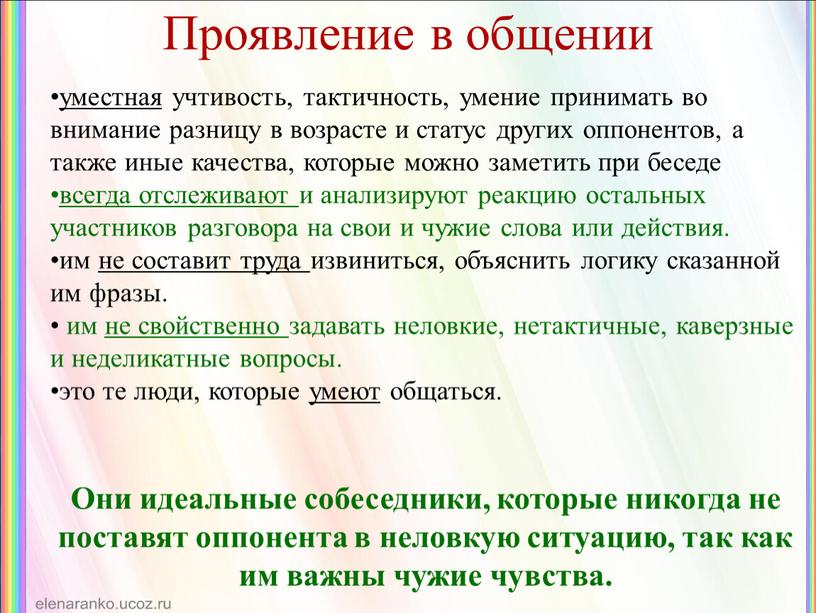 Проявление в общении

•уместная учтивость, тактичность, умение принимать во внимание разницу в возрасте и статус других оппонентов, а также иные качества, которые можно заметить при беседе
•всегда отслеживают и анализируют реакцию остальных участников разговора на свои и чужие слова или действия.
•им не составит труда извиниться, объяснить логику сказанной им фразы.
• им не свойственно задавать неловкие, нетактичные, каверзные и неделикатные вопросы.
•это те люди, которые умеют общаться.

Они идеальные собеседники, которые никогда не поставят оппонента в неловкую ситуацию, так как им важны чужие чувства.

elenaranko.ucoz.ru